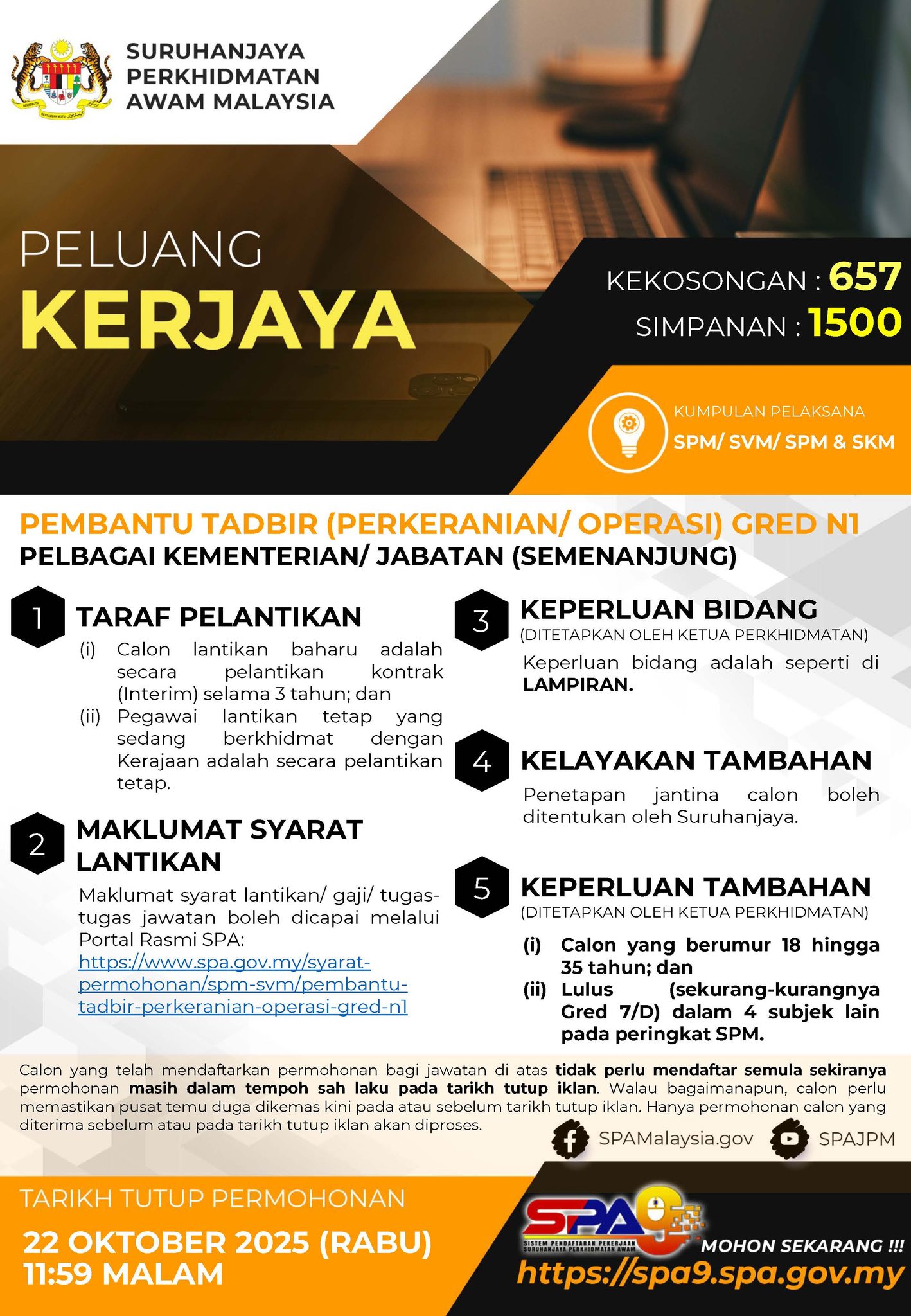 SURUHANJAYA PERKHIDMATAN AWAM MALAYSIA

PELUANG
KERJAYA

KEKOSONGAN : 657
SIMPANAN : 1500

KUMPULAN PELAKSANA
SPM/ SVM/ SPM & SKM

PEMBANTU TADBIR (PERKERANIAN/ OPERASI) GRED N1
PELBAGAI KEMENTERIAN/ JABATAN (SEMENANJUNG)

1 TARAF PELANTIKAN
(i) Calon lantikan baharu adalah secara pelantikan kontrak (Interim) selama 3 tahun; dan
(ii) Pegawai lantikan tetap yang sedang berkhidmat dengan Kerajaan adalah secara pelantikan tetap.

2 MAKLUMAT SYARAT LANTIKAN
Maklumat syarat lantikan/ gaji/ tugas-tugas jawatan boleh dicapai melalui Portal Rasmi SPA:
https://www.spa.gov.my/syarat-permohonan/spm-svm/pembantu-tadbir-perkeranian-operasi-gred-n1

3 KEPERLUAN BIDANG
(DITETAPKAN OLEH KETUA PERKHIDMATAN)
Keperluan bidang adalah seperti di LAMPIRAN.

4 KELAYAKAN TAMBAHAN
Penetapan jantina calon boleh ditentukan oleh Suruhanjaya.

5 KEPERLUAN TAMBAHAN
(DITETAPKAN OLEH KETUA PERKHIDMATAN)
(i) Calon yang berumur 18 hingga 35 tahun; dan
(ii) Lulus (sekurang-kurangnya Gred 7/D) dalam 4 subjek lain pada peringkat SPM.

Calon yang telah mendaftarkan permohonan bagi jawatan di atas tidak perlu mendaftar semula sekiranya permohonan masih dalam tempoh sah laku pada tarikh tutup iklan. Walau bagaimanapun, calon perlu memastikan pusat temu duga dikemas kini pada atau sebelum tarikh tutup iklan. Hanya permohonan calon yang diterima sebelum atau pada tarikh tutup iklan akan diproses.

SPAMalaysia.gov SPAJPM

TARIKH TUTUP PERMOHONAN
22 OKTOBER 2025 (RABU)
11:59 MALAM

SPA9
SISTEM PENDAFTARAN PEKERJAAN SURUHANJAYA PERKHIDMATAN AWAM
MOHON SEKARANG !!!
https://spa9.spa.gov.my